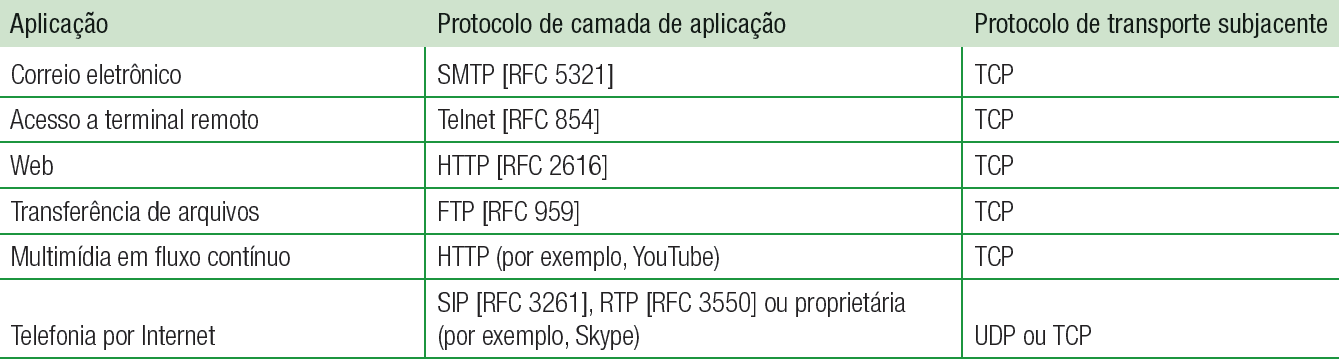 | Aplicação | Protocolo de camada de aplicação | Protocolo de transporte subjacente |
|---|---|---|
| Correio eletrônico | SMTP [RFC 5321] | TCP |
| Acesso a terminal remoto | Telnet [RFC 854] | TCP |
| Web | HTTP [RFC 2616] | TCP |
| Transferência de arquivos | FTP [RFC 959] | TCP |
| Multimídia em fluxo contínuo | HTTP (por exemplo, YouTube) | TCP |
| Telefonia por Internet | SIP [RFC 3261], RTP [RFC 3550] ou proprietária (por exemplo, Skype) | UDP ou TCP |